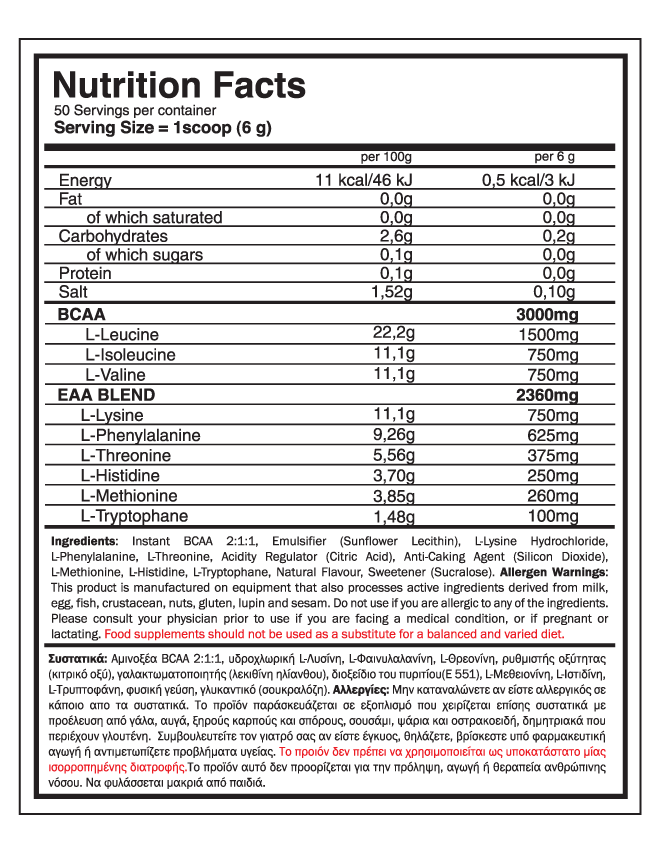 Nutrition Facts
50 Servings per container
Serving Size = 1scoop (6 g)

| | per 100g | per 6 g |
|---|---|---|
| Energy | 11 kcal/46 kJ | 0,5 kcal/3 kJ |
| Fat | 0,0g | 0,0g |
| of which saturated | 0,0g | 0,0g |
| Carbohydrates | 2,6g | 0,2g |
| of which sugars | 0,1g | 0,0g |
| Protein | 0,1g | 0,0g |
| Salt | 1,52g | 0,10g |
| BCAA | | 3000mg |
| L-Leucine | 22,2g | 1500mg |
| L-Isoleucine | 11,1g | 750mg |
| L-Valine | 11,1g | 750mg |
| EAA BLEND | | 2360mg |
| L-Lysine | 11,1g | 750mg |
| L-Phenylalanine | 9,26g | 625mg |
| L-Threonine | 5,56g | 375mg |
| L-Histidine | 3,70g | 250mg |
| L-Methionine | 3,85g | 260mg |
| L-Tryptophane | 1,48g | 100mg |

Ingredients: Instant BCAA 2:1:1, Emulsifier (Sunflower Lecithin), L-Lysine Hydrochloride, L-Phenylalanine, L-Threonine, Acidity Regulator (Citric Acid), Anti-Caking Agent (Silicon Dioxide), L-Methionine, L-Histidine, L-Tryptophane, Natural Flavour, Sweetener (Sucralose). Allergen Warnings: This product is manufactured on equipment that also processes active ingredients derived from milk, egg, fish, crustacean, nuts, gluten, lupin and sesam. Do not use if you are allergic to any of the ingredients. Please consult your physician prior to use if you are facing a medical condition, or if pregnant or lactating. Food supplements should not be used as a substitute for a balanced and varied diet.

Συστατικά: Αμινοξέα BCAA 2:1:1, υδροχλωρική L-Λυσίνη, L-Φαινυλαλανίνη, L-Θρεονίνη, ρυθμιστής οξύτητας (κιτρικό οξύ), γαλακτωματοποιητής (λεκιθίνη ηλίανθου), διοξείδιο του πυριτίου(E 551), L-Μεθειονίνη, L-Ιστιδίνη, L-Τρυπτοφάνη, φυσική γεύση, γλυκαντικό (σουκραλόζη). Αλλεργίες: Μην καταναλώνετε αν είστε αλλεργικός σε κάποιο απο τα συστατικά. Το προϊόν παράσκευάζεται σε εξοπλισμό που χειρίζεται επίσης συστατικά με προέλευση από γάλα, αυγά, ξηρούς καρπούς και σπόρους, σουσάμι, ψάρια και οστρακοειδή, δημητριακά που περιέχουν γλουτένη. Συμβουλευτείτε τον γιατρό σας αν είστε έγκυος, θηλάζετε, βρίσκεστε υπό φαρμακευτική αγωγή ή αντιμετωπίζετε προβλήματα υγείας. Το προιόν δεν πρέπει να χρησιμοποιείται ως υποκατάστατο μίας ισορροπημένης διατροφής.Το προϊόν αυτό δεν προορίζεται για την πρόληψη, αγωγή ή θεραπεία ανθρώπινης νόσου. Να φυλάσσεται μακριά από παιδιά.